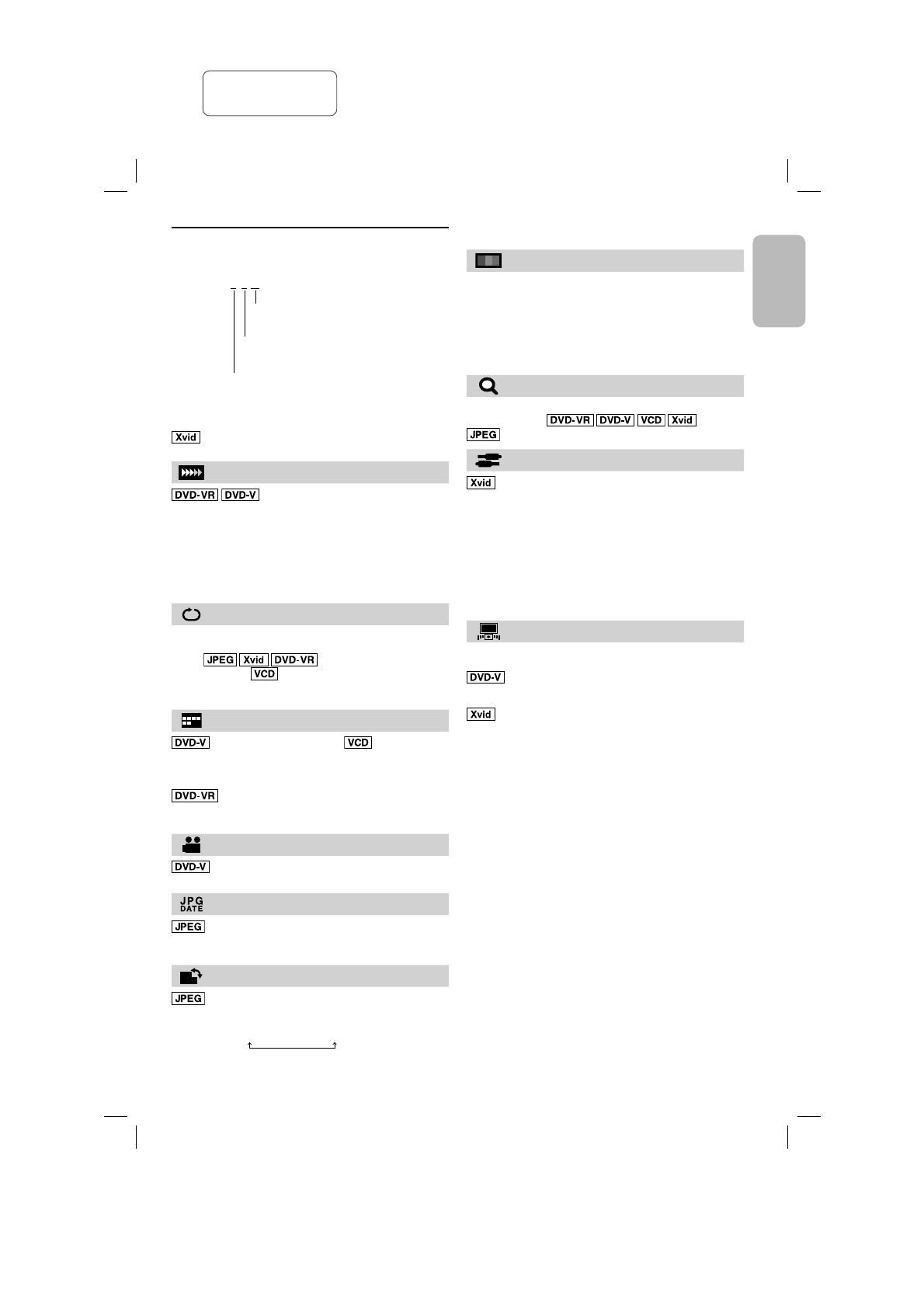 Xvid

DVD-VR DVD-V

JPEG Xvid DVD-VR
VCD

DVD-V VCD

DVD-VR

DVD-V

JPG
DATE

JPEG

JPEG

DVD-VR DVD-V VCD Xvid
JPEG

Xvid

DVD-V

Xvid